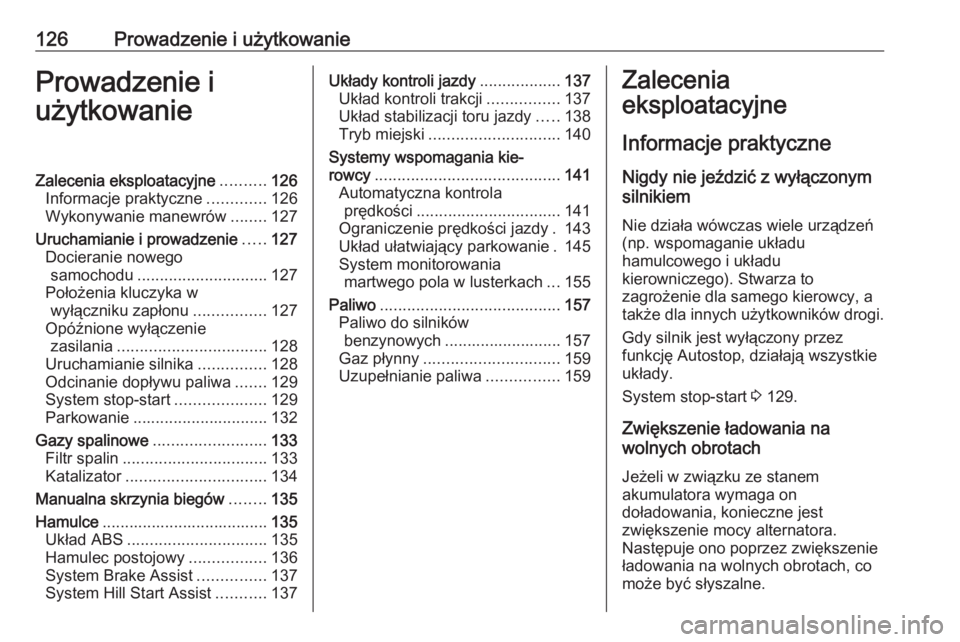 126 Prowadzenie i użytkowanie

Prowadzenie i użytkowanie

Zalecenia eksploatacyjne .......... 126
Informacje praktyczne ............. 126
Wykonywanie manewrów ........ 127
Uruchamianie i prowadzenie ..... 127
Docieranie nowego samochodu ............................. 127
Położenia kluczyka w wyłączniku zapłonu ................ 127
Opóźnione wyłączenie zasilania ................................. 128
Uruchamianie silnika ............... 128
Odcinanie dopływu paliwa ....... 129
System stop-start .................... 129
Parkowanie .............................. 132
Gazy spalinowe ......................... 133
Filtr spalin ................................ 133
Katalizator ............................... 134
Manualna skrzynia biegów ........ 135
Hamulce .................................... 135
Układ ABS ............................... 135
Hamulec postojowy ................. 136
System Brake Assist ............... 137
System Hill Start Assist ........... 137
Układy kontroli jazdy .................. 137
Układ kontroli trakcji ................ 137
Układ stabilizacji toru jazdy ..... 138
Tryb miejski ............................. 140
Systemy wspomagania kierowcy ......................................... 141
Automatyczna kontrola prędkości ................................ 141
Ograniczenie prędkości jazdy . 143
Układ ułatwiający parkowanie . 145
System monitorowania martwego pola w lusterkach ... 155
Paliwo ........................................ 157
Paliwo do silników benzynowych .......................... 157
Gaz płynny .............................. 159
Uzupełnianie paliwa ................ 159

Zalecenia eksploatacyjne

Informacje praktyczne

Nigdy nie jeździć z wyłączonym silnikiem

Nie działa wówczas wiele urządzeń (np. wspomaganie układu hamulcowego i układu kierowniczego). Stwarza to zagrożenie dla samego kierowcy, a także dla innych użytkowników drogi.

Gdy silnik jest wyłączony przez funkcję Autostop, działają wszystkie układy.

System stop-start ⇨ 129.

Zwiększenie ładowania na wolnych obrotach

Jeżeli w związku ze stanem akumulatora wymaga on doładowania, konieczne jest zwiększenie mocy alternatora. Następuje ono poprzez zwiększenie ładowania na wolnych obrotach, co może być słyszalne.

carmanualsonline.info